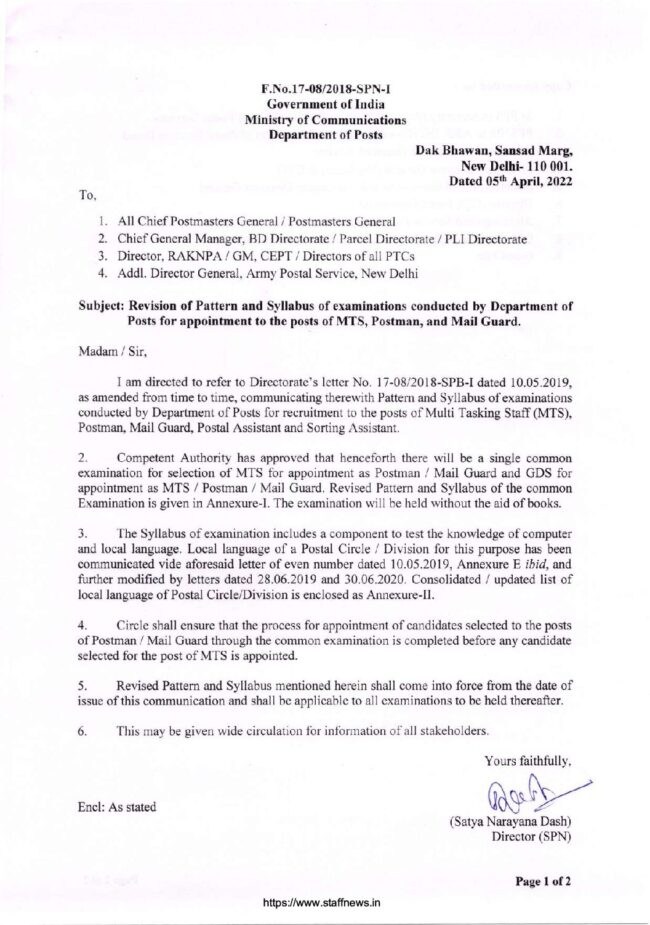 F.No.17-08/2018-SPN-I
Government of India
Ministry of Communications
Department of Posts

Dak Bhawan, Sansad Marg,
New Delhi- 110 001.
Dated 05th April, 2022

To,

1. All Chief Postmasters General / Postmasters General
2. Chief General Manager, BD Directorate / Parcel Directorate / PLI Directorate
3. Director, RAKNPA / GM, CEPT / Directors of all PTCs
4. Addl. Director General, Army Postal Service, New Delhi

Subject: Revision of Pattern and Syllabus of examinations conducted by Department of Posts for appointment to the posts of MTS, Postman, and Mail Guard.

Madam / Sir,

I am directed to refer to Directorate's letter No. 17-08/2018-SPB-I dated 10.05.2019, as amended from time to time, communicating therewith Pattern and Syllabus of examinations conducted by Department of Posts for recruitment to the posts of Multi Tasking Staff (MTS), Postman, Mail Guard, Postal Assistant and Sorting Assistant.

2. Competent Authority has approved that henceforth there will be a single common examination for selection of MTS for appointment as Postman / Mail Guard and GDS for appointment as MTS / Postman / Mail Guard. Revised Pattern and Syllabus of the common Examination is given in Annexure-I. The examination will be held without the aid of books.

3. The Syllabus of examination includes a component to test the knowledge of computer and local language. Local language of a Postal Circle / Division for this purpose has been communicated vide aforesaid letter of even number dated 10.05.2019, Annexure E ibid, and further modified by letters dated 28.06.2019 and 30.06.2020. Consolidated / updated list of local language of Postal Circle/Division is enclosed as Annexure-II.

4. Circle shall ensure that the process for appointment of candidates selected to the posts of Postman / Mail Guard through the common examination is completed before any candidate selected for the post of MTS is appointed.

5. Revised Pattern and Syllabus mentioned herein shall come into force from the date of issue of this communication and shall be applicable to all examinations to be held thereafter.

6. This may be given wide circulation for information of all stakeholders.

Yours faithfully,

(Satya Narayana Dash)
Director (SPN)

Encl: As stated

Page 1 of 2

https://www.staffnews.in